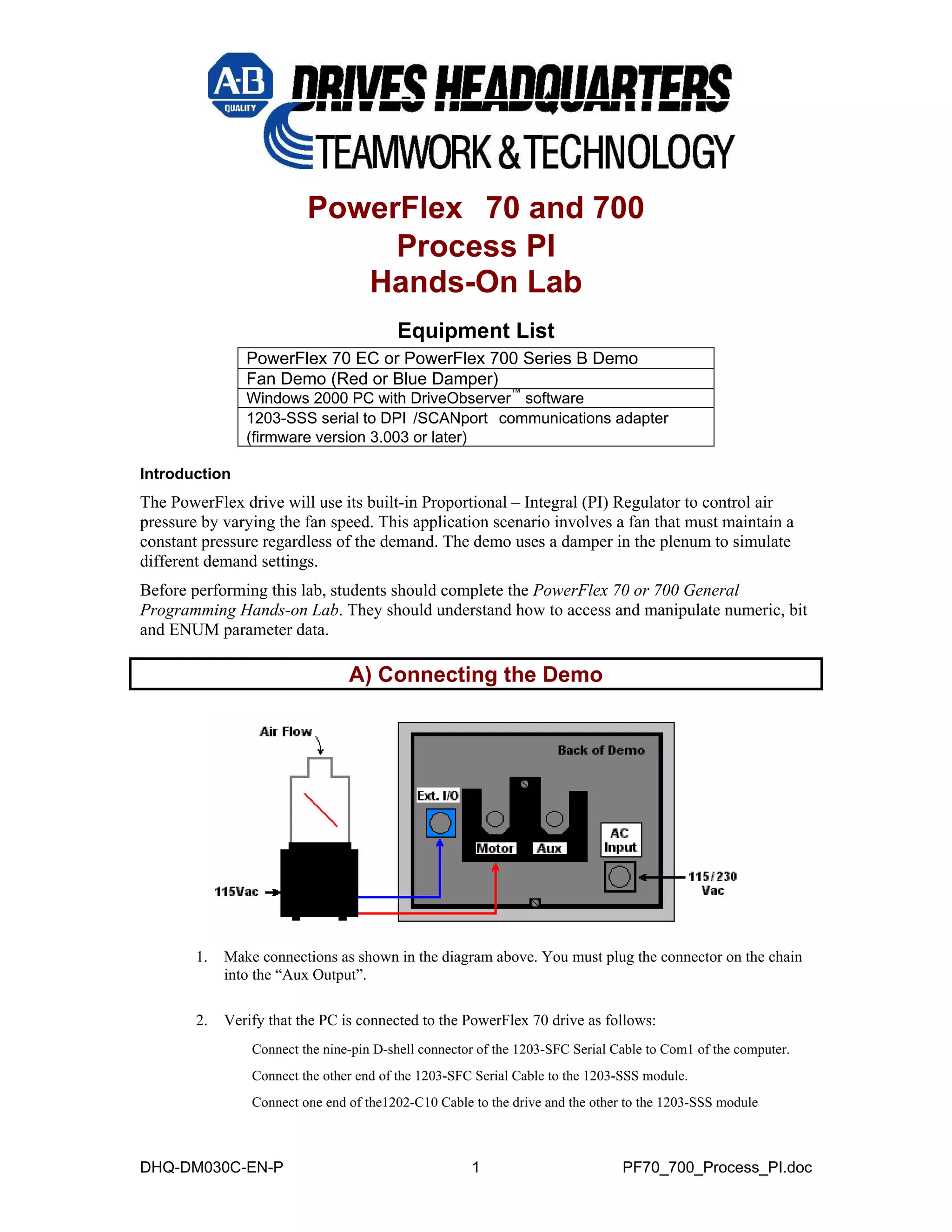 A-B QUALITY DRIVES HEADQUARTERS TEAMWORK & TECHNOLOGY

PowerFlex 70 and 700
Process PI
Hands-On Lab

Equipment List

| PowerFlex 70 EC or PowerFlex 700 Series B Demo |
|---|
| Fan Demo (Red or Blue Damper) |
| Windows 2000 PC with DriveObserver™ software |
| 1203-SSS serial to DPI /SCANport communications adapter (firmware version 3.003 or later) |

Introduction

The PowerFlex drive will use its built-in Proportional – Integral (PI) Regulator to control air pressure by varying the fan speed. This application scenario involves a fan that must maintain a constant pressure regardless of the demand. The demo uses a damper in the plenum to simulate different demand settings.

Before performing this lab, students should complete the PowerFlex 70 or 700 General Programming Hands-on Lab. They should understand how to access and manipulate numeric, bit and ENUM parameter data.

A) Connecting the Demo

Air Flow
115Vac
Back of Demo
Ext. I/O
Motor
Aux
AC Input
115/230 Vac

1. Make connections as shown in the diagram above. You must plug the connector on the chain into the “Aux Output”.

2. Verify that the PC is connected to the PowerFlex 70 drive as follows:

Connect the nine-pin D-shell connector of the 1203-SFC Serial Cable to Com1 of the computer.

Connect the other end of the 1203-SFC Serial Cable to the 1203-SSS module.

Connect one end of the1202-C10 Cable to the drive and the other to the 1203-SSS module

DHQ-DM030C-EN-P 1 PF70_700_Process_PI.doc